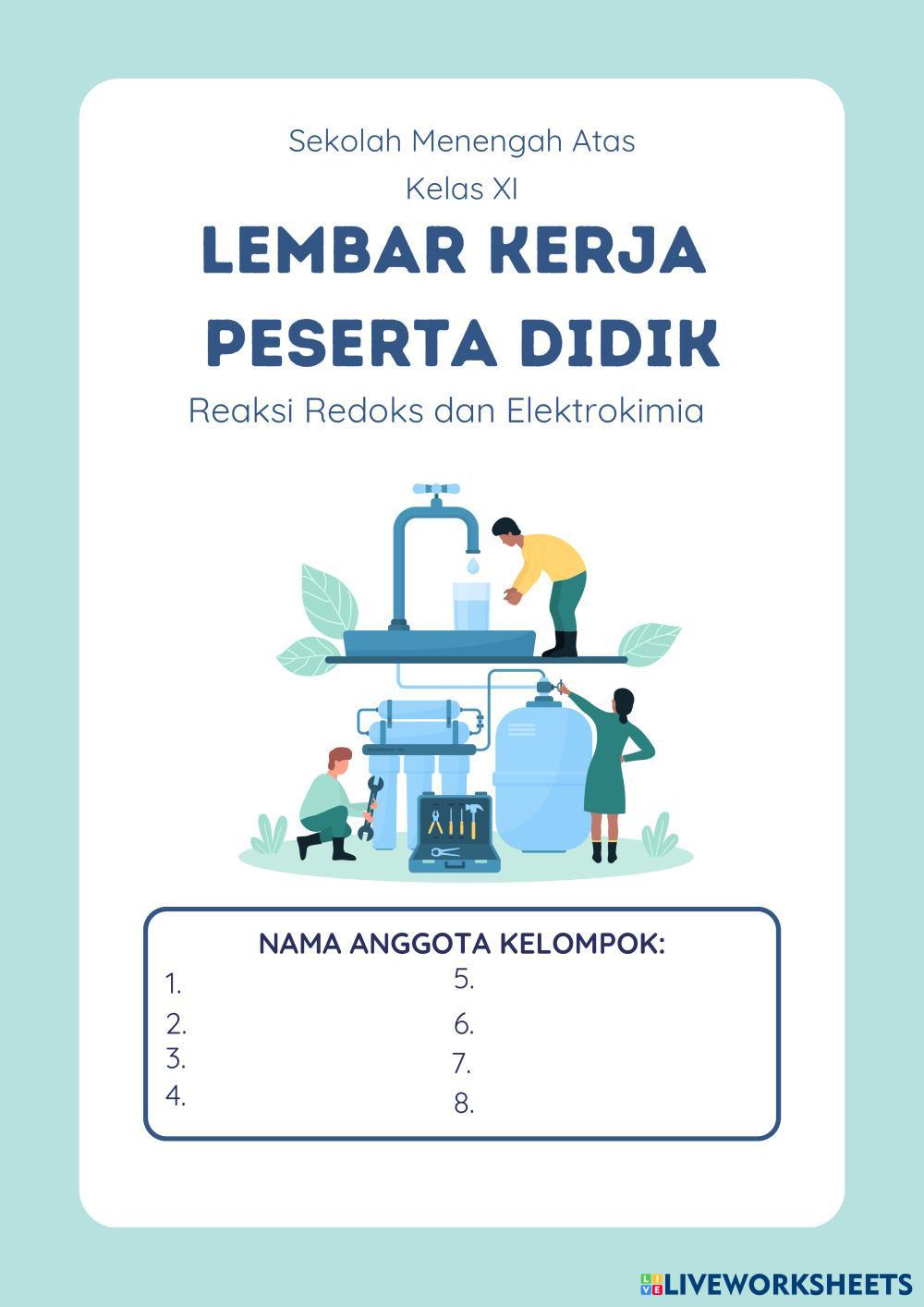 Sekolah Menengah Atas
Kelas XI

LEMBAR KERJA PESERTA DIDIK

Reaksi Redoks dan Elektrokimia

NAMA ANGGOTA KELOMPOK:

1.
2.
3.
4.

5.
6.
7.
8.

LIVEWORKSHEETS